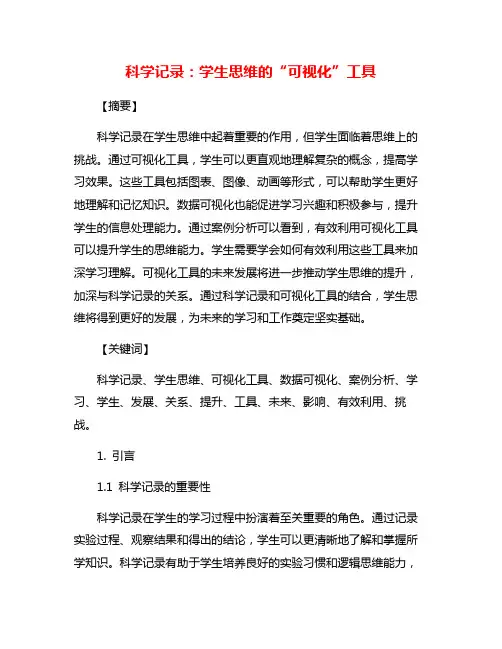 科学记录：学生思维的“可视化”工具

【摘要】

科学记录在学生思维中起着重要的作用，但学生面临着思维上的挑战。通过可视化工具，学生可以更直观地理解复杂的概念，提高学习效果。这些工具包括图表、图像、动画等形式，可以帮助学生更好地理解和记忆知识。数据可视化也能促进学习兴趣和积极参与，提升学生的信息处理能力。通过案例分析可以看到，有效利用可视化工具可以提升学生的思维能力。学生需要学会如何有效利用这些工具来加深学习理解。可视化工具的未来发展将进一步推动学生思维的提升，加深与科学记录的关系。通过科学记录和可视化工具的结合，学生思维将得到更好的发展，为未来的学习和工作奠定坚实基础。

【关键词】

科学记录、学生思维、可视化工具、数据可视化、案例分析、学习、学生、发展、关系、提升、工具、未来、影响、有效利用、挑战。

1. 引言

1.1 科学记录的重要性

科学记录在学生的学习过程中扮演着至关重要的角色。通过记录实验过程、观察结果和得出的结论，学生可以更清晰地了解和掌握所学知识。科学记录有助于学生培养良好的实验习惯和逻辑思维能力，